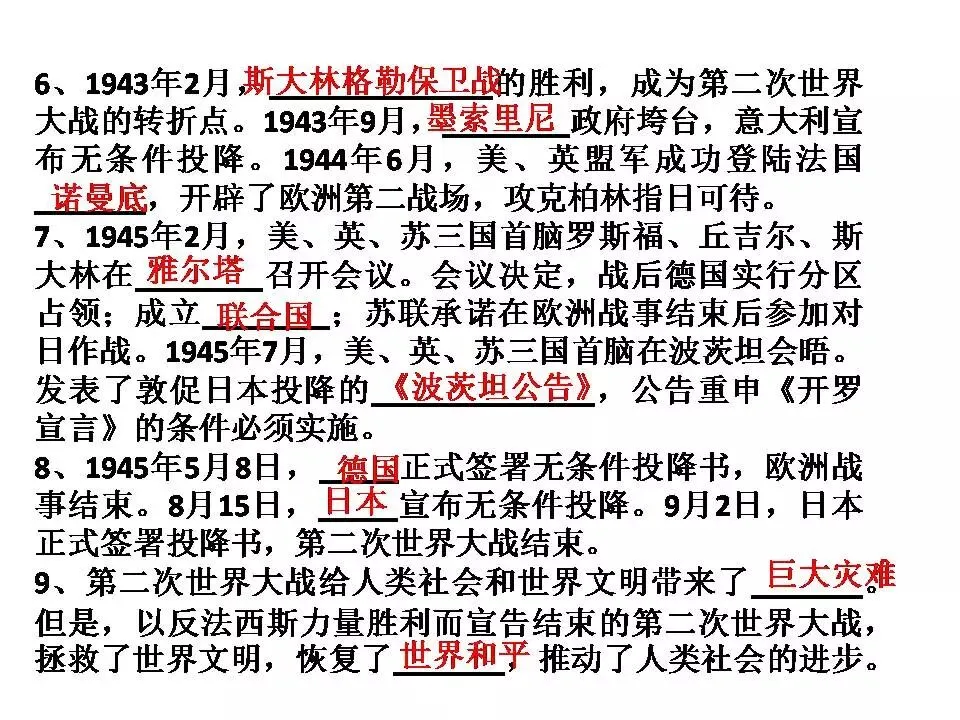 6、1943年2月，斯大林格勒保卫战的胜利，成为第二次世界大战的转折点。1943年9月，墨索里尼政府垮台，意大利宣布无条件投降。1944年6月，美、英盟军成功登陆法国诺曼底，开辟了欧洲第二战场，攻克柏林指日可待。
7、1945年2月，美、英、苏三国首脑罗斯福、丘吉尔、斯大林在雅尔塔召开会议。会议决定，战后德国实行分区占领；成立联合国；苏联承诺在欧洲战事结束后参加对日作战。1945年7月，美、英、苏三国首脑在波茨坦会晤。发表了敦促日本投降的《波茨坦公告》，公告重申《开罗宣言》的条件必须实施。
8、1945年5月8日，德国正式签署无条件投降书，欧洲战事结束。8月15日，日本宣布无条件投降。9月2日，日本正式签署投降书，第二次世界大战结束。
9、第二次世界大战给人类社会和世界文明带来了巨大灾难。但是，以反法西斯力量胜利而宣告结束的第二次世界大战，拯救了世界文明，恢复了世界和平，推动了人类社会的进步。